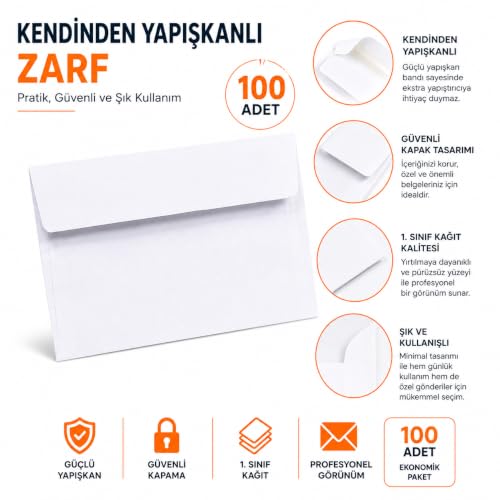 KENDİNDEN YAPIŞKANLI
ZARF
Pratik, Güvenli ve Şık Kullanım

100
ADET

KENDİNDEN
YAPIŞKANLI
Güçlü yapışkan bandı sayesinde ekstra yapıştırıcıya ihtiyaç duymaz.

GÜVENLİ
KAPAK TASARIMI
İçeriğinizi korur, özel ve önemli belgeleriniz için idealdir.

1. SINIF KAĞIT
KALİTESİ
Yırtılmaya dayanıklı ve pürüzsüz yüzeyi ile profesyonel bir görünüm sunar.

ŞIK VE
KULLANIŞLI
Minimal tasarımı ile hem günlük kullanım hem de özel gönderiler için mükemmel seçim.

GÜÇLÜ
YAPIŞKAN

GÜVENLİ
KAPAMA

1. SINIF
KAĞIT

PROFESYONEL
GÖRÜNÜM

100
ADET
EKONOMİK
PAKET